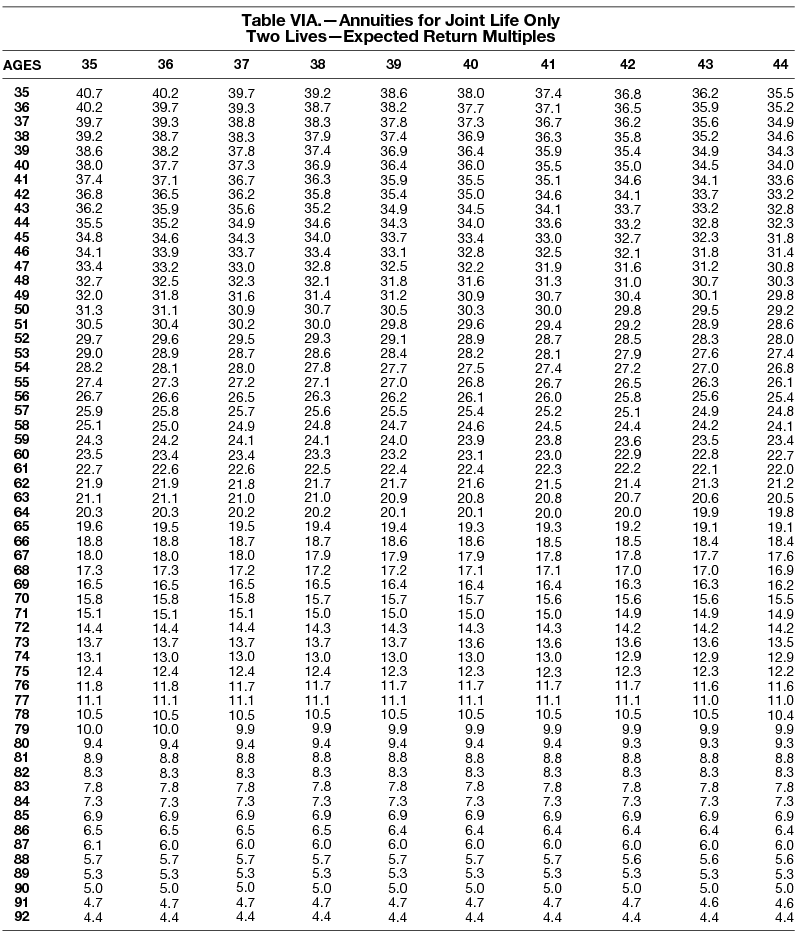 Table VIA.—Annuities for Joint Life Only
Two Lives—Expected Return Multiples

| AGES | 35 | 36 | 37 | 38 | 39 | 40 | 41 | 42 | 43 | 44 |
|---|---|---|---|---|---|---|---|---|---|---|
| 35 | 40.7 | 40.2 | 39.7 | 39.2 | 38.6 | 38.0 | 37.4 | 36.8 | 36.2 | 35.5 |
| 36 | 40.2 | 39.7 | 39.3 | 38.7 | 38.2 | 37.7 | 37.1 | 36.5 | 35.9 | 35.2 |
| 37 | 39.7 | 39.3 | 38.8 | 38.3 | 37.8 | 37.3 | 36.7 | 36.2 | 35.6 | 34.9 |
| 38 | 39.2 | 38.7 | 38.3 | 37.9 | 37.4 | 36.9 | 36.3 | 35.8 | 35.2 | 34.6 |
| 39 | 38.6 | 38.2 | 37.8 | 37.4 | 36.9 | 36.4 | 35.9 | 35.4 | 34.9 | 34.3 |
| 40 | 38.0 | 37.7 | 37.3 | 36.9 | 36.4 | 36.0 | 35.5 | 35.0 | 34.5 | 34.0 |
| 41 | 37.4 | 37.1 | 36.7 | 36.3 | 35.9 | 35.5 | 35.1 | 34.6 | 34.1 | 33.6 |
| 42 | 36.8 | 36.5 | 36.2 | 35.8 | 35.4 | 35.0 | 34.6 | 34.1 | 33.7 | 33.2 |
| 43 | 36.2 | 35.9 | 35.6 | 35.2 | 34.9 | 34.5 | 34.1 | 33.7 | 33.2 | 32.8 |
| 44 | 35.5 | 35.2 | 34.9 | 34.6 | 34.3 | 34.0 | 33.6 | 33.2 | 32.8 | 32.3 |
| 45 | 34.8 | 34.6 | 34.3 | 34.0 | 33.7 | 33.4 | 33.0 | 32.7 | 32.3 | 31.8 |
| 46 | 34.1 | 33.9 | 33.7 | 33.4 | 33.1 | 32.8 | 32.5 | 32.1 | 31.8 | 31.4 |
| 47 | 33.4 | 33.2 | 33.0 | 32.8 | 32.5 | 32.2 | 31.9 | 31.6 | 31.2 | 30.8 |
| 48 | 32.7 | 32.5 | 32.3 | 32.1 | 31.8 | 31.6 | 31.3 | 31.0 | 30.7 | 30.3 |
| 49 | 32.0 | 31.8 | 31.6 | 31.4 | 31.2 | 30.9 | 30.7 | 30.4 | 30.1 | 29.8 |
| 50 | 31.3 | 31.1 | 30.9 | 30.7 | 30.5 | 30.3 | 30.0 | 29.8 | 29.5 | 29.2 |
| 51 | 30.5 | 30.4 | 30.2 | 30.0 | 29.8 | 29.6 | 29.4 | 29.2 | 28.9 | 28.6 |
| 52 | 29.7 | 29.6 | 29.5 | 29.3 | 29.1 | 28.9 | 28.7 | 28.5 | 28.3 | 28.0 |
| 53 | 29.0 | 28.9 | 28.7 | 28.6 | 28.4 | 28.2 | 28.1 | 27.9 | 27.6 | 27.4 |
| 54 | 28.2 | 28.1 | 28.0 | 27.8 | 27.7 | 27.5 | 27.4 | 27.2 | 27.0 | 26.8 |
| 55 | 27.4 | 27.3 | 27.2 | 27.1 | 27.0 | 26.8 | 26.7 | 26.5 | 26.3 | 26.1 |
| 56 | 26.7 | 26.6 | 26.5 | 26.3 | 26.2 | 26.1 | 26.0 | 25.8 | 25.6 | 25.4 |
| 57 | 25.9 | 25.8 | 25.7 | 25.6 | 25.5 | 25.4 | 25.2 | 25.1 | 24.9 | 24.8 |
| 58 | 25.1 | 25.0 | 24.9 | 24.8 | 24.7 | 24.6 | 24.5 | 24.4 | 24.2 | 24.1 |
| 59 | 24.3 | 24.2 | 24.1 | 24.1 | 24.0 | 23.9 | 23.8 | 23.6 | 23.5 | 23.4 |
| 60 | 23.5 | 23.4 | 23.4 | 23.3 | 23.2 | 23.1 | 23.0 | 22.9 | 22.8 | 22.7 |
| 61 | 22.7 | 22.6 | 22.6 | 22.5 | 22.4 | 22.4 | 22.3 | 22.2 | 22.1 | 22.0 |
| 62 | 21.9 | 21.9 | 21.8 | 21.7 | 21.7 | 21.6 | 21.5 | 21.4 | 21.3 | 21.2 |
| 63 | 21.1 | 21.1 | 21.0 | 21.0 | 20.9 | 20.8 | 20.8 | 20.7 | 20.6 | 20.5 |
| 64 | 20.3 | 20.3 | 20.2 | 20.2 | 20.1 | 20.1 | 20.0 | 20.0 | 19.9 | 19.8 |
| 65 | 19.6 | 19.5 | 19.5 | 19.4 | 19.4 | 19.3 | 19.3 | 19.2 | 19.1 | 19.1 |
| 66 | 18.8 | 18.8 | 18.7 | 18.7 | 18.6 | 18.6 | 18.5 | 18.5 | 18.4 | 18.4 |
| 67 | 18.0 | 18.0 | 18.0 | 17.9 | 17.9 | 17.9 | 17.8 | 17.8 | 17.7 | 17.6 |
| 68 | 17.3 | 17.3 | 17.2 | 17.2 | 17.2 | 17.1 | 17.1 | 17.0 | 17.0 | 16.9 |
| 69 | 16.5 | 16.5 | 16.5 | 16.5 | 16.4 | 16.4 | 16.4 | 16.3 | 16.3 | 16.2 |
| 70 | 15.8 | 15.8 | 15.8 | 15.7 | 15.7 | 15.7 | 15.6 | 15.6 | 15.6 | 15.5 |
| 71 | 15.1 | 15.1 | 15.1 | 15.0 | 15.0 | 15.0 | 15.0 | 14.9 | 14.9 | 14.9 |
| 72 | 14.4 | 14.4 | 14.4 | 14.3 | 14.3 | 14.3 | 14.3 | 14.2 | 14.2 | 14.2 |
| 73 | 13.7 | 13.7 | 13.7 | 13.7 | 13.7 | 13.6 | 13.6 | 13.6 | 13.6 | 13.5 |
| 74 | 13.1 | 13.0 | 13.0 | 13.0 | 13.0 | 13.0 | 13.0 | 12.9 | 12.9 | 12.9 |
| 75 | 12.4 | 12.4 | 12.4 | 12.4 | 12.3 | 12.3 | 12.3 | 12.3 | 12.3 | 12.2 |
| 76 | 11.8 | 11.8 | 11.7 | 11.7 | 11.7 | 11.7 | 11.7 | 11.7 | 11.6 | 11.6 |
| 77 | 11.1 | 11.1 | 11.1 | 11.1 | 11.1 | 11.1 | 11.1 | 11.1 | 11.0 | 11.0 |
| 78 | 10.5 | 10.5 | 10.5 | 10.5 | 10.5 | 10.5 | 10.5 | 10.5 | 10.5 | 10.4 |
| 79 | 10.0 | 10.0 | 9.9 | 9.9 | 9.9 | 9.9 | 9.9 | 9.9 | 9.9 | 9.9 |
| 80 | 9.4 | 9.4 | 9.4 | 9.4 | 9.4 | 9.4 | 9.4 | 9.3 | 9.3 | 9.3 |
| 81 | 8.9 | 8.8 | 8.8 | 8.8 | 8.8 | 8.8 | 8.8 | 8.8 | 8.8 | 8.8 |
| 82 | 8.3 | 8.3 | 8.3 | 8.3 | 8.3 | 8.3 | 8.3 | 8.3 | 8.3 | 8.3 |
| 83 | 7.8 | 7.8 | 7.8 | 7.8 | 7.8 | 7.8 | 7.8 | 7.8 | 7.8 | 7.8 |
| 84 | 7.3 | 7.3 | 7.3 | 7.3 | 7.3 | 7.3 | 7.3 | 7.3 | 7.3 | 7.3 |
| 85 | 6.9 | 6.9 | 6.9 | 6.9 | 6.9 | 6.9 | 6.9 | 6.9 | 6.9 | 6.9 |
| 86 | 6.5 | 6.5 | 6.5 | 6.5 | 6.4 | 6.4 | 6.4 | 6.4 | 6.4 | 6.4 |
| 87 | 6.1 | 6.0 | 6.0 | 6.0 | 6.0 | 6.0 | 6.0 | 6.0 | 6.0 | 6.0 |
| 88 | 5.7 | 5.7 | 5.7 | 5.7 | 5.7 | 5.7 | 5.7 | 5.6 | 5.6 | 5.6 |
| 89 | 5.3 | 5.3 | 5.3 | 5.3 | 5.3 | 5.3 | 5.3 | 5.3 | 5.3 | 5.3 |
| 90 | 5.0 | 5.0 | 5.0 | 5.0 | 5.0 | 5.0 | 5.0 | 5.0 | 5.0 | 5.0 |
| 91 | 4.7 | 4.7 | 4.7 | 4.7 | 4.7 | 4.7 | 4.7 | 4.7 | 4.6 | 4.6 |
| 92 | 4.4 | 4.4 | 4.4 | 4.4 | 4.4 | 4.4 | 4.4 | 4.4 | 4.4 | 4.4 |